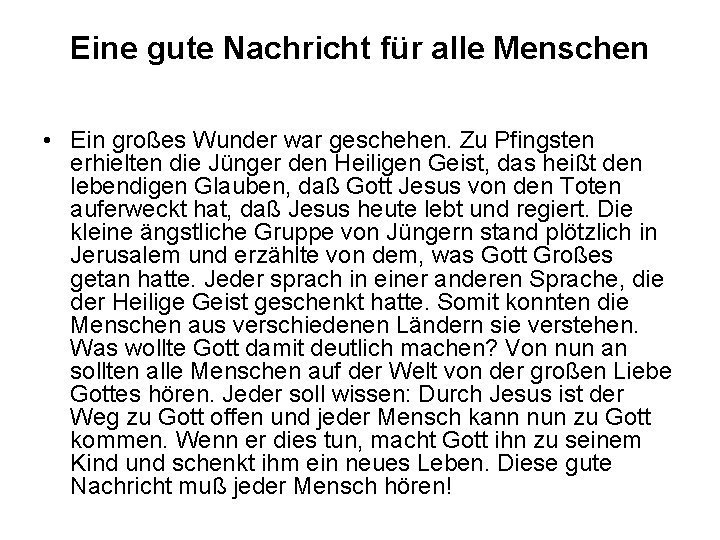 Eine gute Nachricht für alle Menschen

• Ein großes Wunder war geschehen. Zu Pfingsten erhielten die Jünger den Heiligen Geist, das heißt den lebendigen Glauben, daß Gott Jesus von den Toten auferweckt hat, daß Jesus heute lebt und regiert. Die kleine ängstliche Gruppe von Jüngern stand plötzlich in Jerusalem und erzählte von dem, was Gott Großes getan hatte. Jeder sprach in einer anderen Sprache, die der Heilige Geist geschenkt hatte. Somit konnten die Menschen aus verschiedenen Ländern sie verstehen. Was wollte Gott damit deutlich machen? Von nun an sollten alle Menschen auf der Welt von der großen Liebe Gottes hören. Jeder soll wissen: Durch Jesus ist der Weg zu Gott offen und jeder Mensch kann nun zu Gott kommen. Wenn er dies tun, macht Gott ihn zu seinem Kind und schenkt ihm ein neues Leben. Diese gute Nachricht muß jeder Mensch hören!